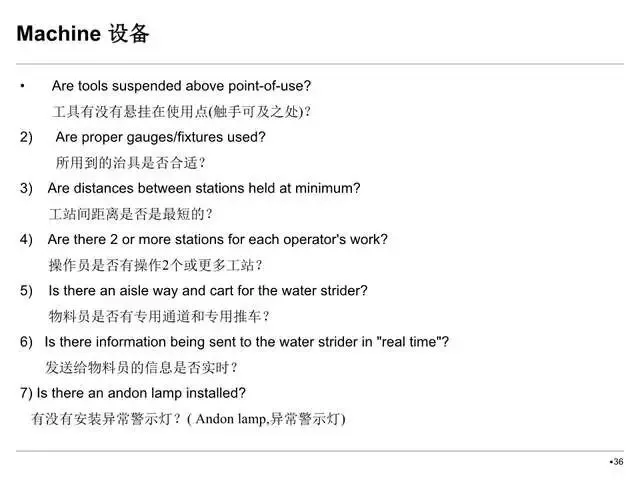 Machine 设备

• Are tools suspended above point-of-use?
工具有没有悬挂在使用点(触手可及之处)?

2) Are proper gauges/fixtures used?
所用到的治具是否合适?

3) Are distances between stations held at minimum?
工站间距离是否是最短的?

4) Are there 2 or more stations for each operator's work?
操作员是否有操作2个或更多工站?

5) Is there an aisle way and cart for the water strider?
物料员是否有专用通道和专用推车?

6) Is there information being sent to the water strider in "real time"?
发送给物料员的信息是否实时?

7) Is there an andon lamp installed?
有没有安装异常警示灯? ( Andon lamp,异常警示灯)

•36